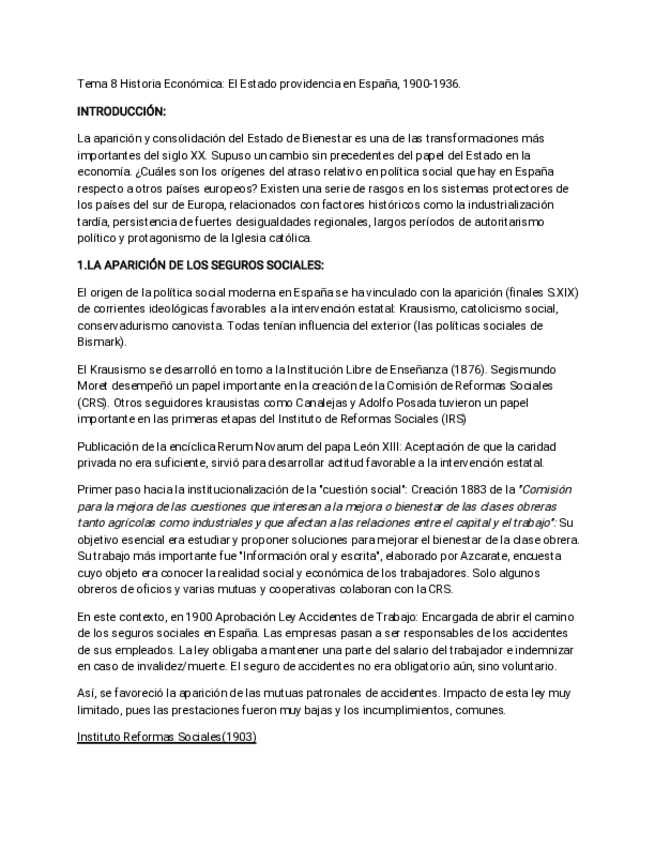 Tema 8 Historia Económica: El Estado providencia en España, 1900-1936.

INTRODUCCIÓN:

La aparición y consolidación del Estado de Bienestar es una de las transformaciones más importantes del siglo XX. Supuso un cambio sin precedentes del papel del Estado en la economía. ¿Cuáles son los orígenes del atraso relativo en política social que hay en España respecto a otros países europeos? Existen una serie de rasgos en los sistemas protectores de los países del sur de Europa, relacionados con factores históricos como la industrialización tardía, persistencia de fuertes desigualdades regionales, largos períodos de autoritarismo político y protagonismo de la Iglesia católica.

1.LA APARICIÓN DE LOS SEGUROS SOCIALES:

El origen de la política social moderna en España se ha vinculado con la aparición (finales S.XIX) de corrientes ideológicas favorables a la intervención estatal: Krausismo, catolicismo social, conservadurismo canovista. Todas tenían influencia del exterior (las políticas sociales de Bismark).

El Krausismo se desarrolló en torno a la Institución Libre de Enseñanza (1876). Segismundo Moret desempeñó un papel importante en la creación de la Comisión de Reformas Sociales (CRS). Otros seguidores krausistas como Canalejas y Adolfo Posada tuvieron un papel importante en las primeras etapas del Instituto de Reformas Sociales (IRS)

Publicación de la encíclica Rerum Novarum del papa León XIII: Aceptación de que la caridad privada no era suficiente, sirvió para desarrollar actitud favorable a la intervención estatal.

Primer paso hacia la institucionalización de la "cuestión social": Creación 1883 de la "Comisión para la mejora de las cuestiones que interesan a la mejora o bienestar de las clases obreras tanto agrícolas como industriales y que afectan a las relaciones entre el capital y el trabajo": Su objetivo esencial era estudiar y proponer soluciones para mejorar el bienestar de la clase obrera. Su trabajo más importante fue "Información oral y escrita", elaborado por Azcarate, encuesta cuyo objeto era conocer la realidad social y económica de los trabajadores. Solo algunos obreros de oficios y varias mutuas y cooperativas colaboran con la CRS.

En este contexto, en 1900 Aprobación Ley Accidentes de Trabajo: Encargada de abrir el camino de los seguros sociales en España. Las empresas pasan a ser responsables de los accidentes de sus empleados. La ley obligaba a mantener una parte del salario del trabajador e indemnizar en caso de invalidez/muerte. El seguro de accidentes no era obligatorio aún, sino voluntario.

Así, se favoreció la aparición de las mutuas patronales de accidentes. Impacto de esta ley muy limitado, pues las prestaciones fueron muy bajas y los incumplimientos, comunes.

Instituto Reformas Sociales(1903)